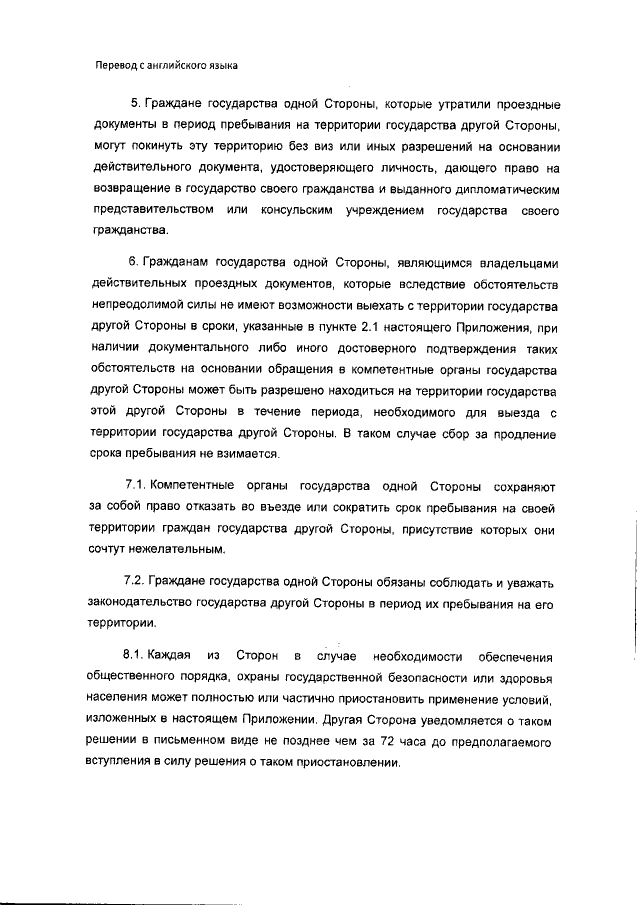 Перевод с английского языка

5. Граждане государства одной Стороны, которые утратили проездные документы в период пребывания на территории государства другой Стороны, могут покинуть эту территорию без виз или иных разрешений на основании действительного документа, удостоверяющего личность, дающего право на возвращение в государство своего гражданства и выданного дипломатическим представительством или консульским учреждением государства своего гражданства.

6. Гражданам государства одной Стороны, являющимся владельцами действительных проездных документов, которые вследствие обстоятельств непреодолимой силы не имеют возможности выехать с территории государства другой Стороны в сроки, указанные в пункте 2.1 настоящего Приложения, при наличии документального либо иного достоверного подтверждения таких обстоятельств на основании обращения в компетентные органы государства другой Стороны может быть разрешено находиться на территории государства этой другой Стороны в течение периода, необходимого для выезда с территории государства другой Стороны. В таком случае сбор за продление срока пребывания не взимается.

7.1. Компетентные органы государства одной Стороны сохраняют за собой право отказать во въезде или сократить срок пребывания на своей территории граждан государства другой Стороны, присутствие которых они сочтут нежелательным.

7.2. Граждане государства одной Стороны обязаны соблюдать и уважать законодательство государства другой Стороны в период их пребывания на его территории.

8.1. Каждая из Сторон в случае необходимости обеспечения общественного порядка, охраны государственной безопасности или здоровья населения может полностью или частично приостановить применение условий, изложенных в настоящем Приложении. Другая Сторона уведомляется о таком решении в письменном виде не позднее чем за 72 часа до предполагаемого вступления в силу решения о таком приостановлении.